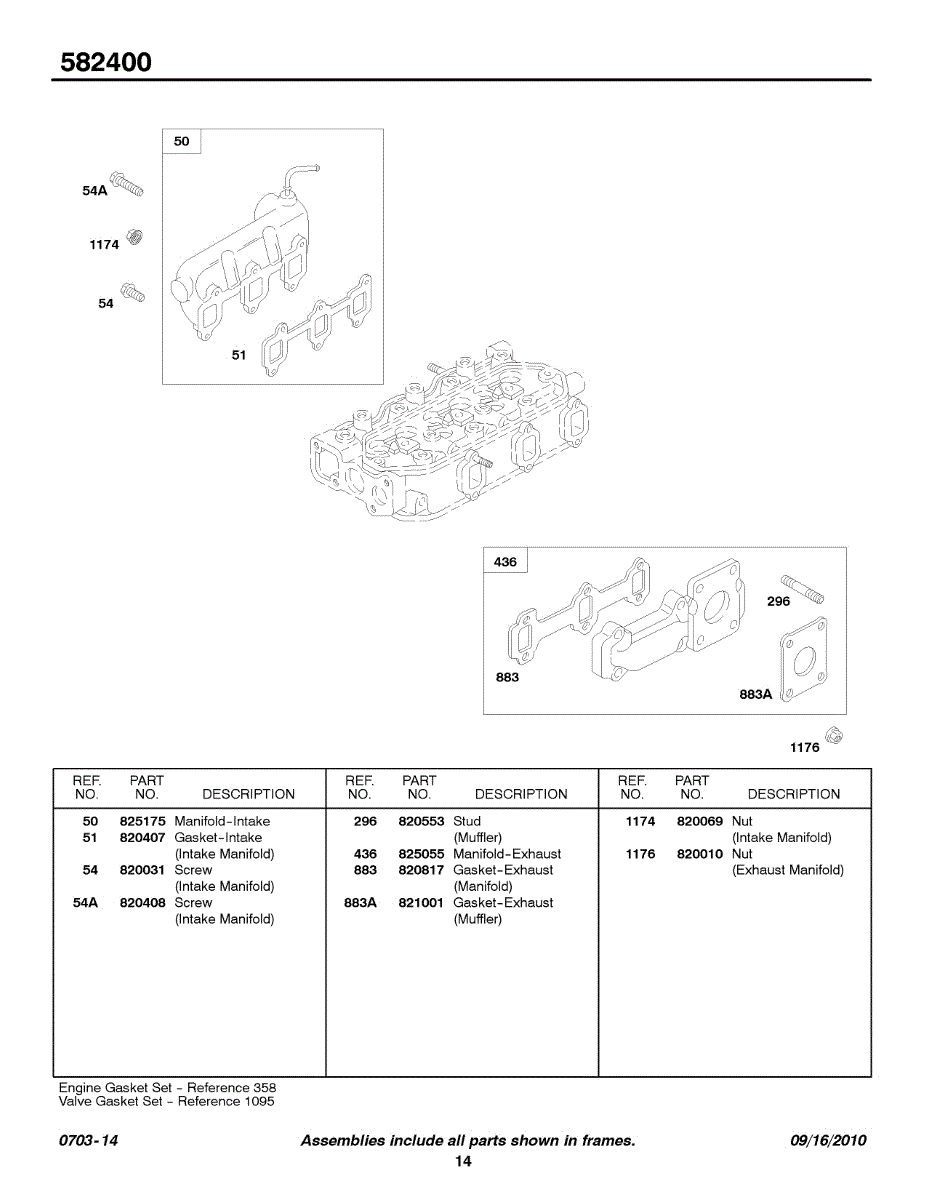 582400

50

54A

1174

54

51

436

296

883

883A

1176

| REF. NO. | PART NO. | DESCRIPTION |
|---|---|---|
| 50 | 825175 | Manifold-Intake |
| 51 | 820407 | Gasket-Intake (Intake Manifold) |
| 54 | 820031 | Screw (Intake Manifold) |
| 54A | 820408 | Screw (Intake Manifold) |

| REF. NO. | PART NO. | DESCRIPTION |
|---|---|---|
| 296 | 820553 | Stud (Muffler) |
| 436 | 825055 | Manifold-Exhaust |
| 883 | 820817 | Gasket-Exhaust (Manifold) |
| 883A | 821001 | Gasket-Exhaust (Muffler) |

| REF. NO. | PART NO. | DESCRIPTION |
|---|---|---|
| 1174 | 820069 | Nut (Intake Manifold) |
| 1176 | 820010 | Nut (Exhaust Manifold) |

Engine Gasket Set - Reference 358
Valve Gasket Set - Reference 1095

0703-14 Assemblies include all parts shown in frames. 09/16/2010
14